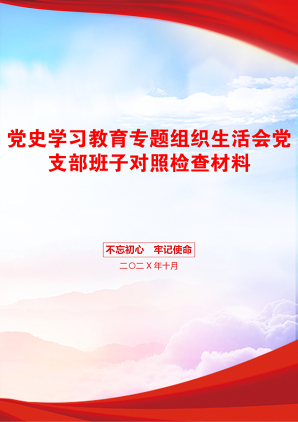 党史学习教育专题组织生活会党支部班子对照检查材料

不忘初心　牢记使命

二〇二X年十月